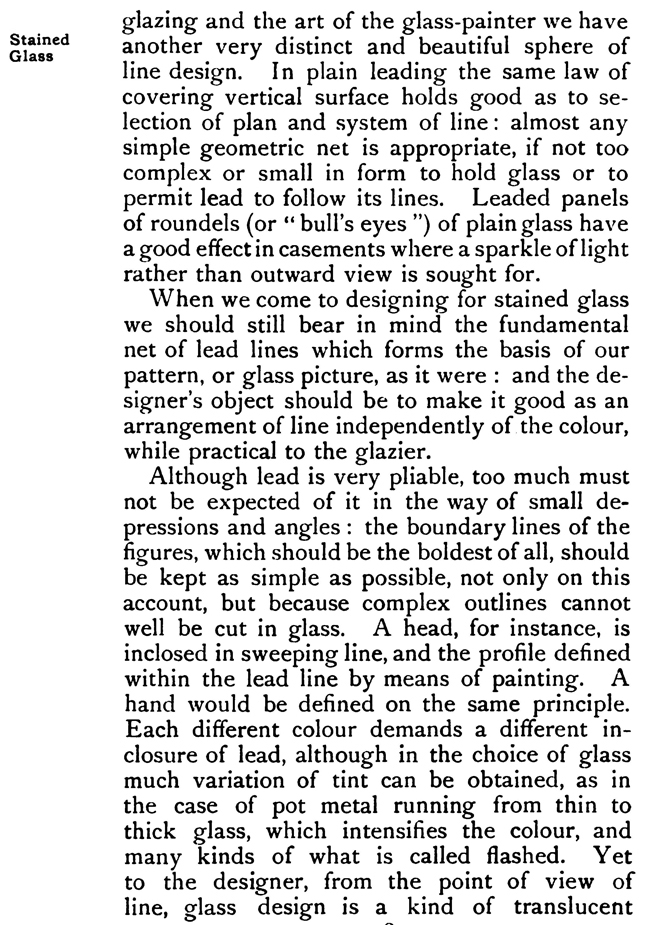 Stained Glass

glazing and the art of the glass-painter we have another very distinct and beautiful sphere of line design. In plain leading the same law of covering vertical surface holds good as to selection of plan and system of line: almost any simple geometric net is appropriate, if not too complex or small in form to hold glass or to permit lead to follow its lines. Leaded panels of roundels (or "bull's eyes") of plain glass have a good effect in casements where a sparkle of light rather than outward view is sought for.

When we come to designing for stained glass we should still bear in mind the fundamental net of lead lines which forms the basis of our pattern, or glass picture, as it were: and the designer's object should be to make it good as an arrangement of line independently of the colour, while practical to the glazier.

Although lead is very pliable, too much must not be expected of it in the way of small depressions and angles: the boundary lines of the figures, which should be the boldest of all, should be kept as simple as possible, not only on this account, but because complex outlines cannot well be cut in glass. A head, for instance, is inclosed in sweeping line, and the profile defined within the lead line by means of painting. A hand would be defined on the same principle. Each different colour demands a different inclosure of lead, although in the choice of glass much variation of tint can be obtained, as in the case of pot metal running from thin to thick glass, which intensifies the colour, and many kinds of what is called flashed. Yet to the designer, from the point of view of line, glass design is a kind of translucent